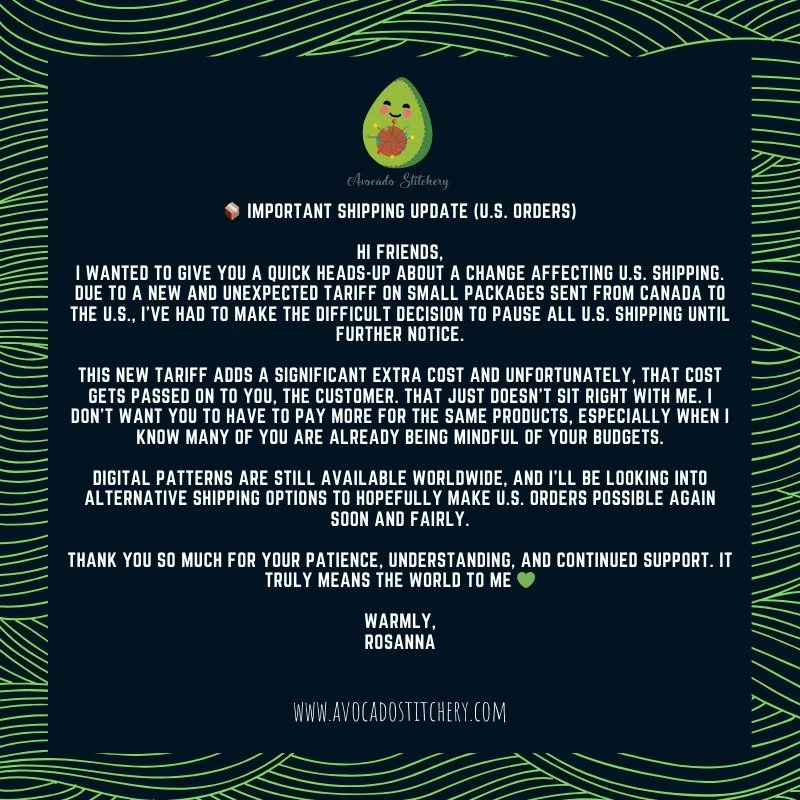 Avocado Stitchery

📦 IMPORTANT SHIPPING UPDATE (U.S. ORDERS)

HI FRIENDS,
I WANTED TO GIVE YOU A QUICK HEADS-UP ABOUT A CHANGE AFFECTING U.S. SHIPPING. DUE TO A NEW AND UNEXPECTED TARIFF ON SMALL PACKAGES SENT FROM CANADA TO THE U.S., I'VE HAD TO MAKE THE DIFFICULT DECISION TO PAUSE ALL U.S. SHIPPING UNTIL FURTHER NOTICE.

THIS NEW TARIFF ADDS A SIGNIFICANT EXTRA COST AND UNFORTUNATELY, THAT COST GETS PASSED ON TO YOU, THE CUSTOMER. THAT JUST DOESN'T SIT RIGHT WITH ME. I DON'T WANT YOU TO HAVE TO PAY MORE FOR THE SAME PRODUCTS, ESPECIALLY WHEN I KNOW MANY OF YOU ARE ALREADY BEING MINDFUL OF YOUR BUDGETS.

DIGITAL PATTERNS ARE STILL AVAILABLE WORLDWIDE, AND I'LL BE LOOKING INTO ALTERNATIVE SHIPPING OPTIONS TO HOPEFULLY MAKE U.S. ORDERS POSSIBLE AGAIN SOON AND FAIRLY.

THANK YOU SO MUCH FOR YOUR PATIENCE, UNDERSTANDING, AND CONTINUED SUPPORT. IT TRULY MEANS THE WORLD TO ME 💚

WARMLY,
ROSANNA

WWW.AVOCADOSTITCHERY.COM